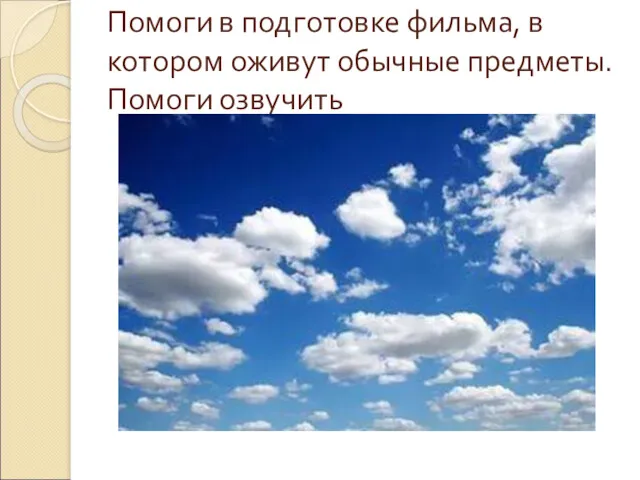 Помоги в подготовке фильма, в котором оживут обычные предметы. Помоги озвучить